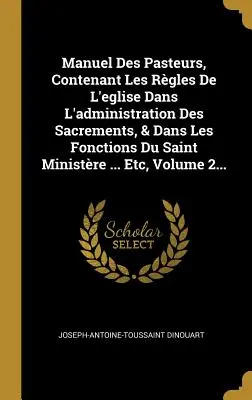 Manuel Des Pasteurs, Contenant Les Règles De L'eglise Dans L'administration Des Sacrements, & Dans Les Fonctions Du Saint Ministère ... Etc, Volume 2...

Scholar SELECT

JOSEPH-ANTOINE-TOUSSAINT DINOUART